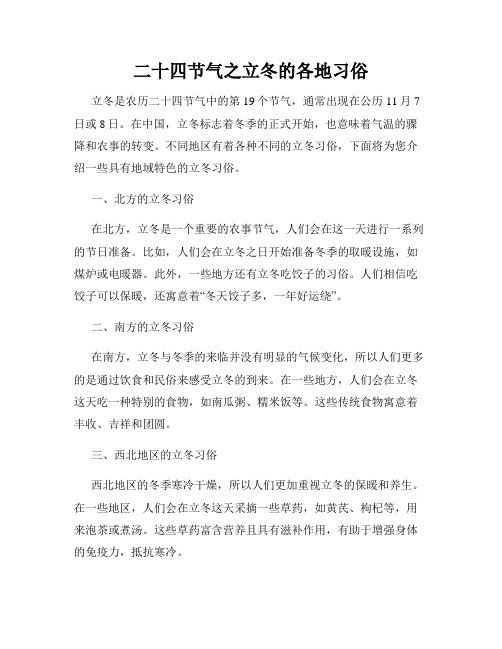 二十四节气之立冬的各地习俗

立冬是农历二十四节气中的第19个节气，通常出现在公历11月7日或8日。在中国，立冬标志着冬季的正式开始，也意味着气温的骤降和农事的转变。不同地区有着各种不同的立冬习俗，下面将为您介绍一些具有地域特色的立冬习俗。

一、北方的立冬习俗

在北方，立冬是一个重要的农事节气，人们会在这一天进行一系列的节日准备。比如，人们会在立冬之日开始准备冬季的取暖设施，如煤炉或电暖器。此外，一些地方还有立冬吃饺子的习俗。人们相信吃饺子可以保暖，还寓意着“冬天饺子多，一年好运绕”。

二、南方的立冬习俗

在南方，立冬与冬季的来临并没有明显的气候变化，所以人们更多的是通过饮食和民俗来感受立冬的到来。在一些地方，人们会在立冬这天吃一种特别的食物，如南瓜粥、糯米饭等。这些传统食物寓意着丰收、吉祥和团圆。

三、西北地区的立冬习俗

西北地区的冬季寒冷干燥，所以人们更加重视立冬的保暖和养生。在一些地区，人们会在立冬这天采摘一些草药，如黄芪、枸杞等，用来泡茶或煮汤。这些草药富含营养且具有滋补作用，有助于增强身体的免疫力，抵抗寒冷。